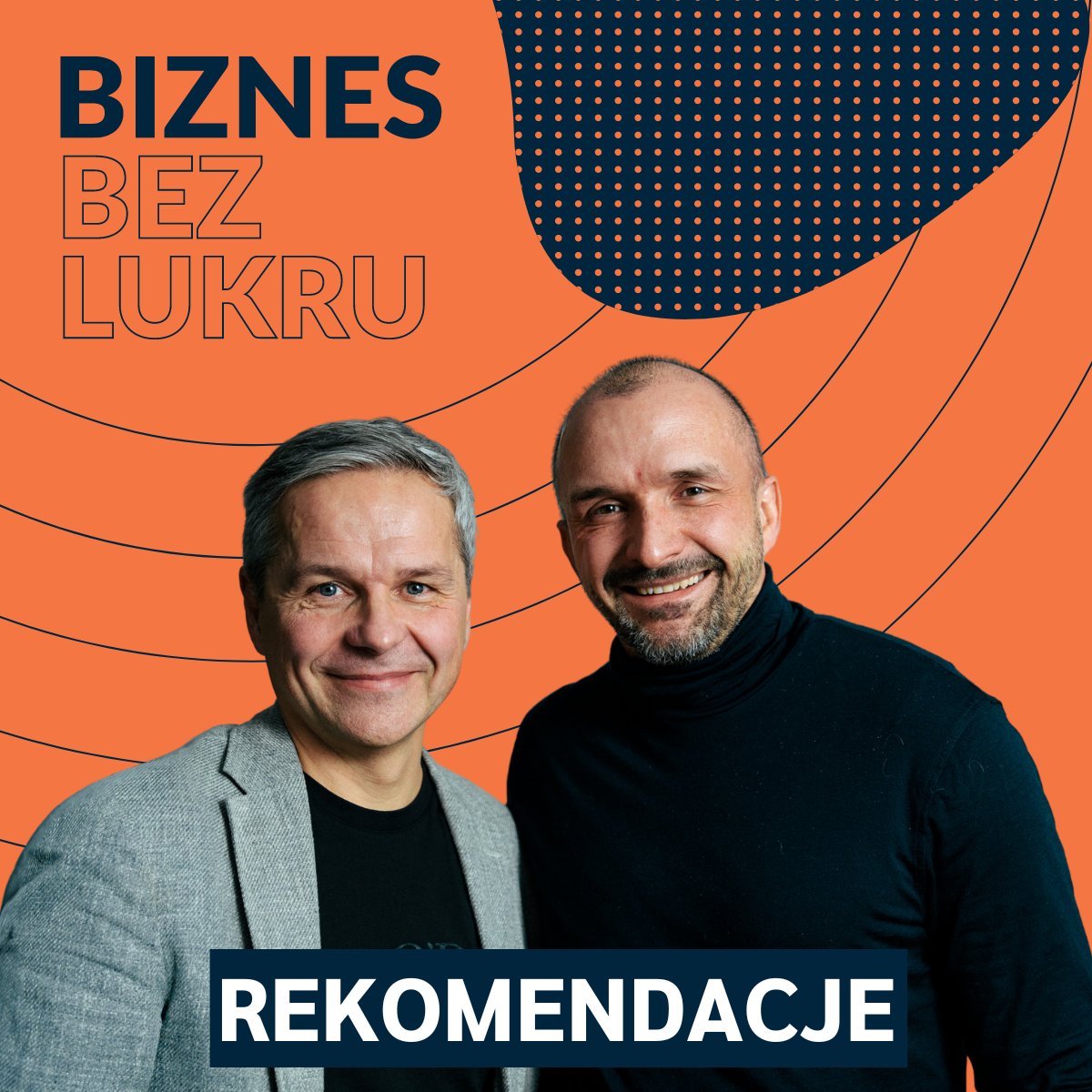 BIZNES
BEZ
LUKRU

REKOMENDACJE